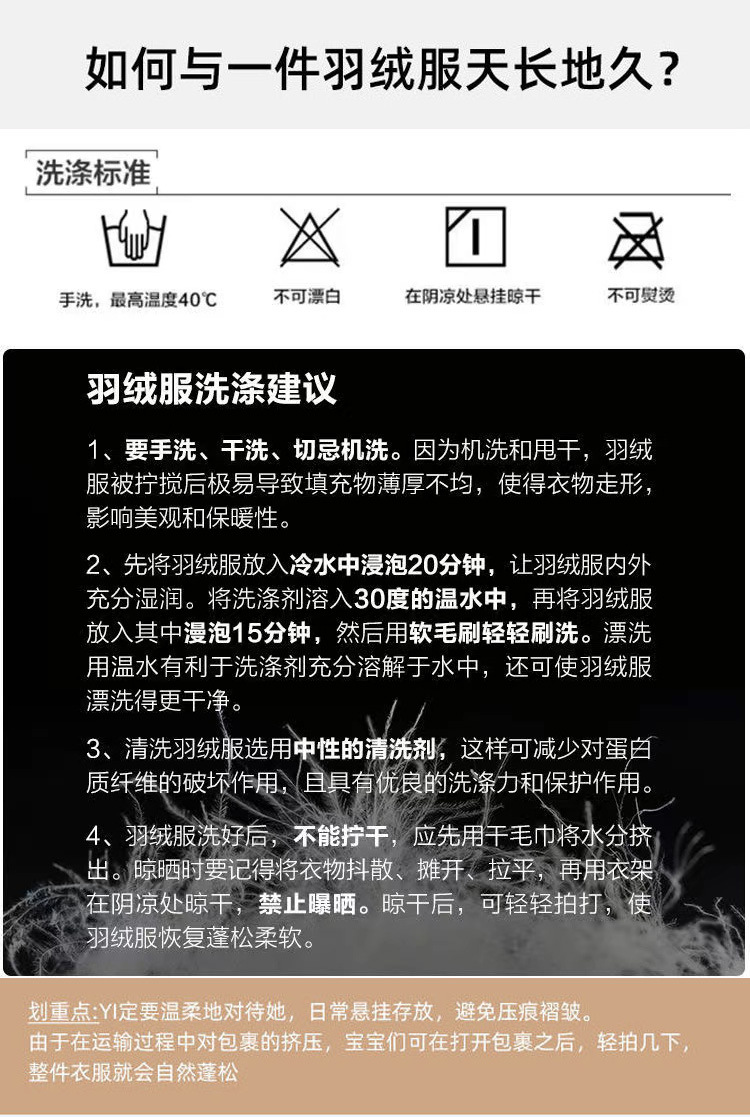 如何与一件羽绒服天长地久？

洗涤标准

手洗，最高温度40℃

不可漂白

在阴凉处悬挂晾干

不可熨烫

羽绒服洗涤建议

1、要手洗、干洗、切忌机洗。因为机洗和甩干，羽绒服被拧搅后极易导致填充物薄厚不均，使得衣物走形，影响美观和保暖性。

2、先将羽绒服放入冷水中浸泡20分钟，让羽绒服内外充分湿润。将洗涤剂溶入30度的温水中，再将羽绒服放入其中浸泡15分钟，然后用软毛刷轻轻刷洗。漂洗用温水有利于洗涤剂充分溶解于水中，还可使羽绒服漂洗得更干净。

3、清洗羽绒服选用中性的清洗剂，这样可减少对蛋白质纤维的破坏作用，且具有优良的洗涤力和保护作用。

4、羽绒服洗好后，不能拧干，应先用干毛巾将水分挤出。晾晒时要记得将衣物抖散、摊开、拉平，再用衣架在阴凉处晾干，禁止曝晒。晾干后，可轻轻拍打，使羽绒服恢复蓬松柔软。

划重点:YI定要温柔地对待她，日常悬挂存放，避免压痕褶皱。
由于在运输过程中对包裹的挤压，宝宝们可在打开包裹之后，轻拍几下，整件衣服就会自然蓬松